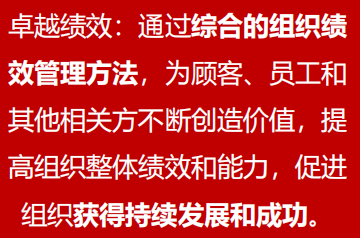 卓越绩效：通过综合的组织绩效管理方法，为顾客、员工和其他相关方不断创造价值，提高组织整体绩效和能力，促进组织获得持续发展和成功。